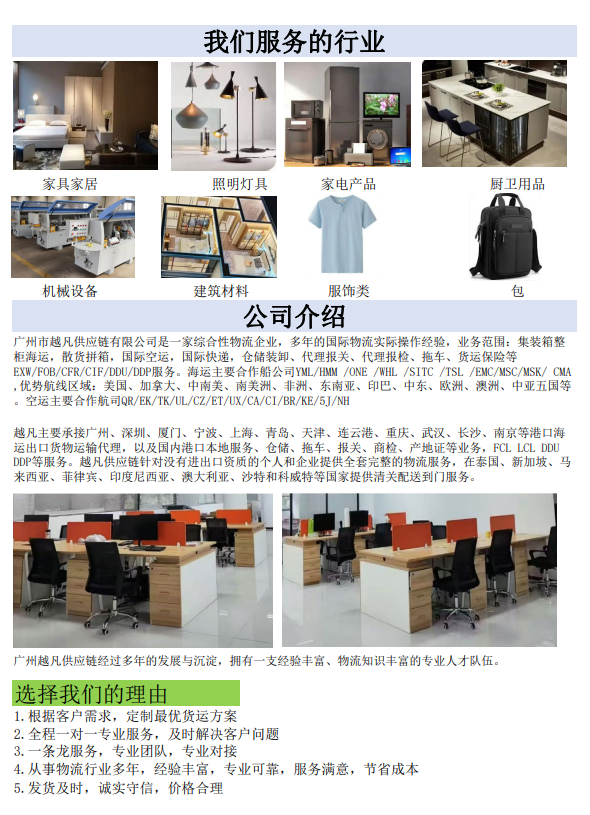 我们服务的行业

家具家居

照明灯具

家电产品

厨卫用品

机械设备

建筑材料

服饰类

包

公司介绍

广州市越凡供应链有限公司是一家综合性物流企业，多年的国际物流实际操作经验，业务范围：集装箱整柜海运，散货拼箱，国际空运，国际快递，仓储装卸、代理报关、代理报检、拖车、货运保险等EXW/FOB/CFR/CIF/DDU/DDP服务。海运主要合作船公司YML/HMM /ONE /WHL /SITC /TSL /EMC/MSC/MSK/ CMA，优势航线区域：美国、加拿大、中南美、南美洲、非洲、东南亚、印巴、中东、欧洲、澳洲、中亚五国等。空运主要合作航司QR/EK/TK/UL/CZ/ET/UX/CA/CI/BR/KE/5J/NH

越凡主要承接广州、深圳、厦门、宁波、上海、青岛、天津、连云港、重庆、武汉、长沙、南京等港口海运出口货物运输代理，以及国内港口本地服务、仓储、拖车、报关、商检、产地证等业务，FCL LCL DDU DDP等服务。越凡供应链针对没有进出口资质的个人和企业提供全套完整的物流服务，在泰国、新加坡、马来西亚、菲律宾、印度尼西亚、澳大利亚、沙特和科威特等国家提供清关配送到门服务。

广州越凡供应链经过多年的发展与沉淀，拥有一支经验丰富、物流知识丰富的专业人才队伍。

选择我们的理由

1.根据客户需求，定制最优货运方案
2.全程一对一专业服务，及时解决客户问题
3.一条龙服务，专业团队，专业对接
4.从事物流行业多年，经验丰富，专业可靠，服务满意，节省成本
5.发货及时，诚实守信，价格合理